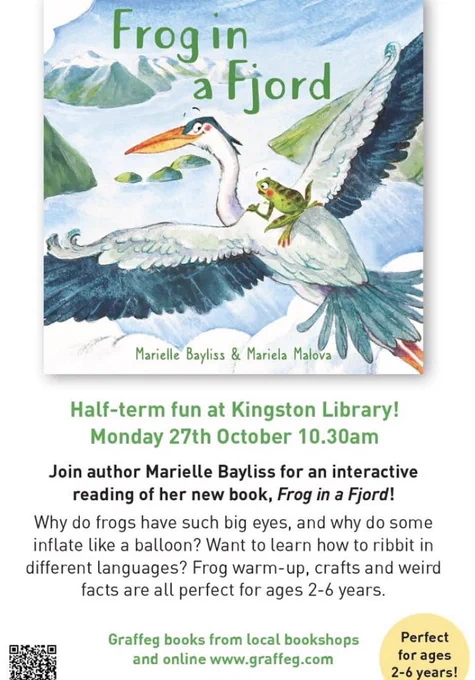 Frog in a Fjord

Marielle Bayliss & Mariela Malova

Half-term fun at Kingston Library!
Monday 27th October 10.30am

Join author Marielle Bayliss for an interactive reading of her new book, Frog in a Fjord!

Why do frogs have such big eyes, and why do some inflate like a balloon? Want to learn how to ribbit in different languages? Frog warm-up, crafts and weird facts are all perfect for ages 2-6 years.

Graffeg books from local bookshops and online www.graffeg.com

Perfect for ages 2-6 years!